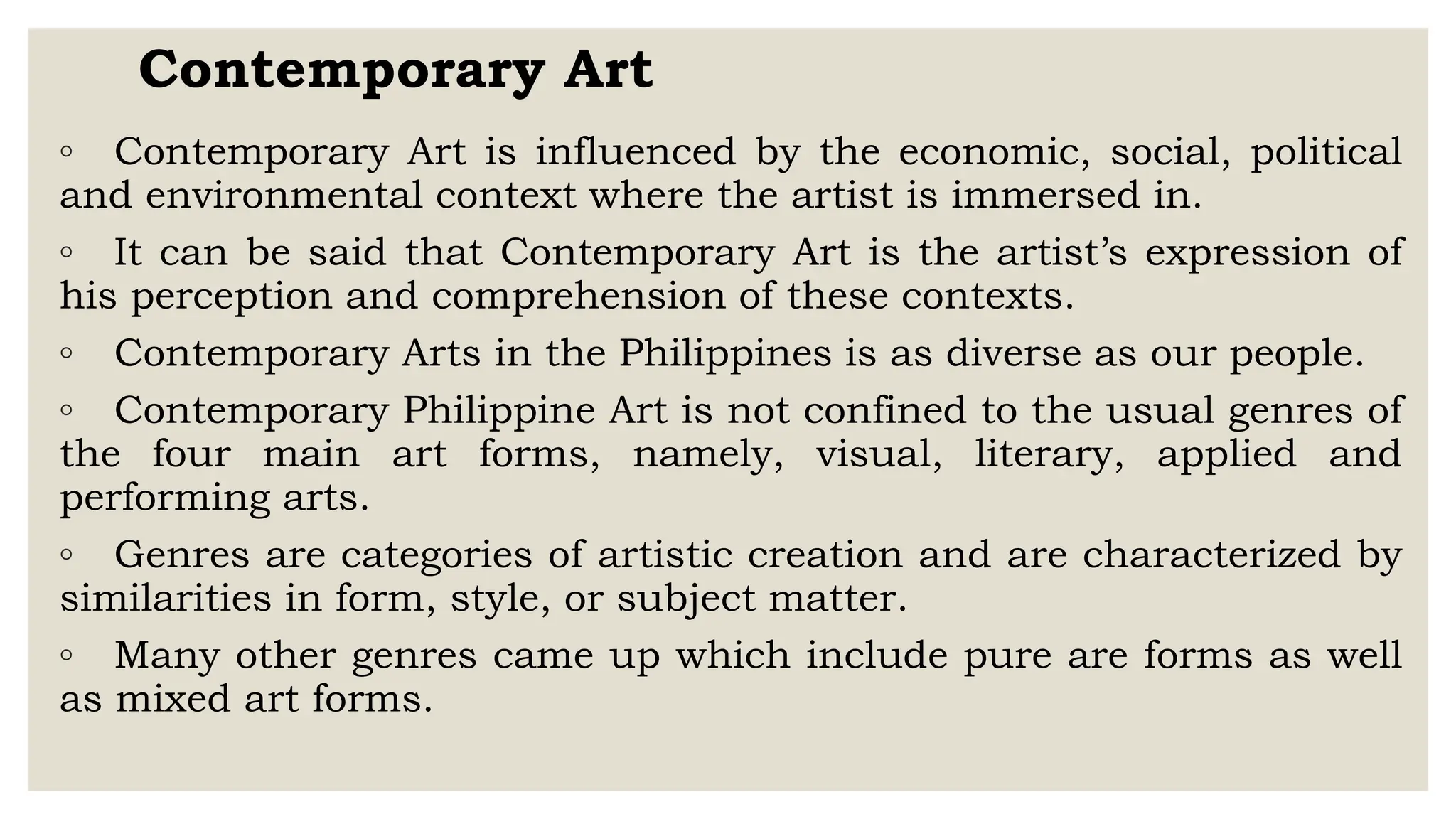 Contemporary Art

◦ Contemporary Art is influenced by the economic, social, political and environmental context where the artist is immersed in.

◦ It can be said that Contemporary Art is the artist’s expression of his perception and comprehension of these contexts.

◦ Contemporary Arts in the Philippines is as diverse as our people.

◦ Contemporary Philippine Art is not confined to the usual genres of the four main art forms, namely, visual, literary, applied and performing arts.

◦ Genres are categories of artistic creation and are characterized by similarities in form, style, or subject matter.

◦ Many other genres came up which include pure are forms as well as mixed art forms.